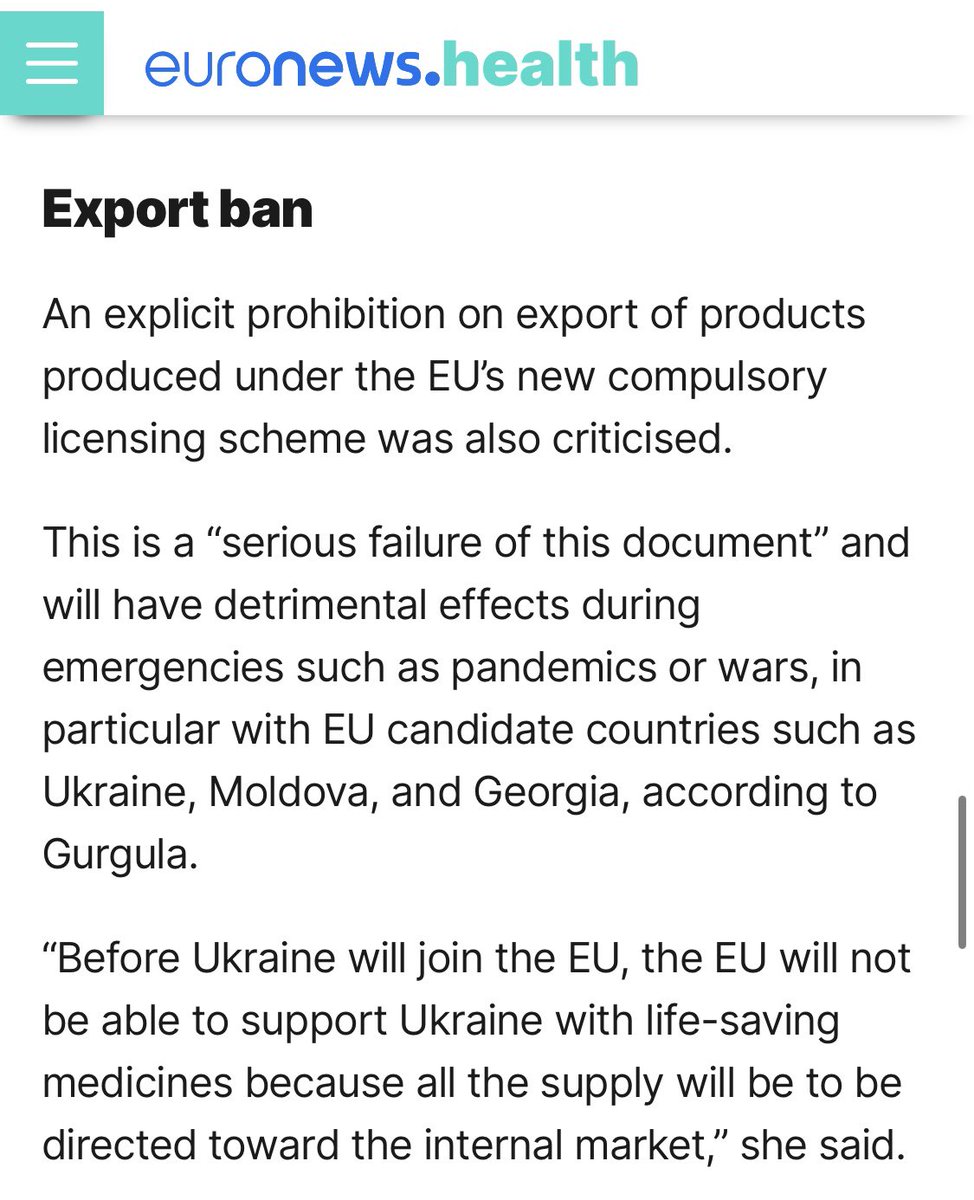 euronews.health

Export ban

An explicit prohibition on export of products produced under the EU's new compulsory licensing scheme was also criticised.

This is a "serious failure of this document" and will have detrimental effects during emergencies such as pandemics or wars, in particular with EU candidate countries such as Ukraine, Moldova, and Georgia, according to Gurgula.

"Before Ukraine will join the EU, the EU will not be able to support Ukraine with life-saving medicines because all the supply will be to be directed toward the internal market," she said.